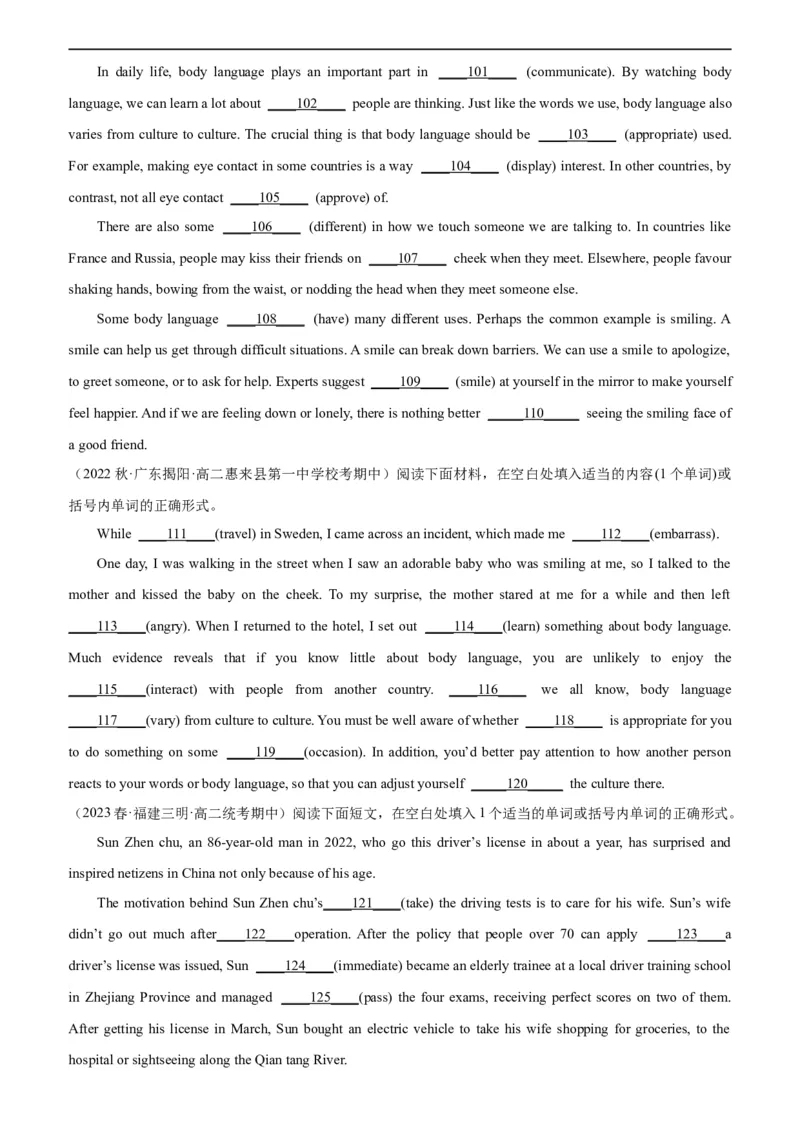 In daily life, body language plays an important part in ____101____ (communicate). By watching body language, we can learn a lot about ____102____ people are thinking. Just like the words we use, body language also varies from culture to culture. The crucial thing is that body language should be ____103____ (appropriate) used. For example, making eye contact in some countries is a way ____104____ (display) interest. In other countries, by contrast, not all eye contact ____105____ (approve) of.

There are also some ____106____ (different) in how we touch someone we are talking to. In countries like France and Russia, people may kiss their friends on ____107____ cheek when they meet. Elsewhere, people favour shaking hands, bowing from the waist, or nodding the head when they meet someone else.

Some body language ____108____ (have) many different uses. Perhaps the common example is smiling. A smile can help us get through difficult situations. A smile can break down barriers. We can use a smile to apologize, to greet someone, or to ask for help. Experts suggest ____109____ (smile) at yourself in the mirror to make yourself feel happier. And if we are feeling down or lonely, there is nothing better ____110____ seeing the smiling face of a good friend.

（2022秋·广东揭阳·高二惠来县第一中学校考期中）阅读下面材料，在空白处填入适当的内容(1个单词)或括号内单词的正确形式。

While ____111____(travel) in Sweden, I came across an incident, which made me ____112____(embarrass).

One day, I was walking in the street when I saw an adorable baby who was smiling at me, so I talked to the mother and kissed the baby on the cheek. To my surprise, the mother stared at me for a while and then left ____113____(angry). When I returned to the hotel, I set out ____114____(learn) something about body language. Much evidence reveals that if you know little about body language, you are unlikely to enjoy the ____115____(interact) with people from another country. ____116____ we all know, body language ____117____(vary) from culture to culture. You must be well aware of whether ____118____ is appropriate for you to do something on some ____119____(occasion). In addition, you'd better pay attention to how another person reacts to your words or body language, so that you can adjust yourself ____120____ the culture there.

（2023春·福建三明·高二统考期中）阅读下面短文，在空白处填入1个适当的单词或括号内单词的正确形式。

Sun Zhen chu, an 86-year-old man in 2022, who go this driver's license in about a year, has surprised and inspired netizens in China not only because of his age.

The motivation behind Sun Zhen chu's____121____(take) the driving tests is to care for his wife. Sun's wife didn't go out much after____122____operation. After the policy that people over 70 can apply ____123____a driver's license was issued, Sun ____124____(immediate) became an elderly trainee at a local driver training school in Zhejiang Province and managed ____125____(pass) the four exams, receiving perfect scores on two of them. After getting his license in March, Sun bought an electric vehicle to take his wife shopping for groceries, to the hospital or sightseeing along the Qian tang River.